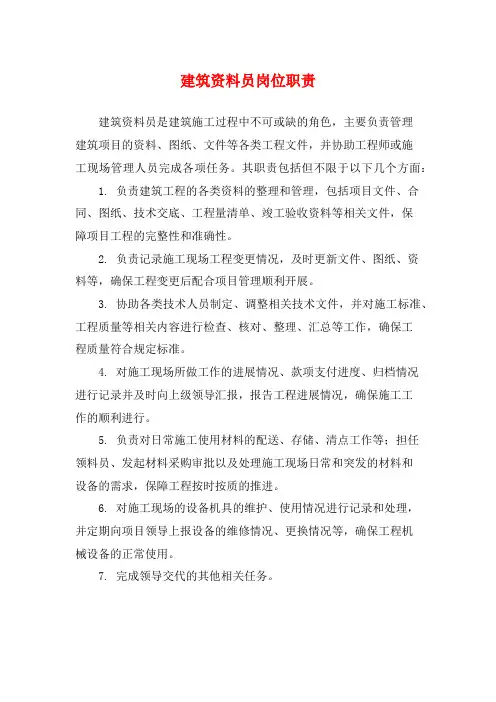 建筑资料员岗位职责

建筑资料员是建筑施工过程中不可或缺的角色，主要负责管理建筑项目的资料、图纸、文件等各类工程文件，并协助工程师或施工现场管理人员完成各项任务。其职责包括但不限于以下几个方面：

1. 负责建筑工程的各类资料的整理和管理，包括项目文件、合同、图纸、技术交底、工程量清单、竣工验收资料等相关文件，保障项目工程的完整性和准确性。

2. 负责记录施工现场工程变更情况，及时更新文件、图纸、资料等，确保工程变更后配合项目管理顺利开展。

3. 协助各类技术人员制定、调整相关技术文件，并对施工标准、工程质量等相关内容进行检查、核对、整理、汇总等工作，确保工程质量符合规定标准。

4. 对施工现场所做工作的进展情况、款项支付进度、归档情况进行记录并及时向上级领导汇报，报告工程进展情况，确保施工工作的顺利进行。

5. 负责对日常施工使用材料的配送、存储、清点工作等；担任领料员、发起材料采购审批以及处理施工现场日常和突发的材料和设备的需求，保障工程按时按质的推进。

6. 对施工现场的设备机具的维护、使用情况进行记录和处理，并定期向项目领导上报设备的维修情况、更换情况等，确保工程机械设备的正常使用。

7. 完成领导交代的其他相关任务。